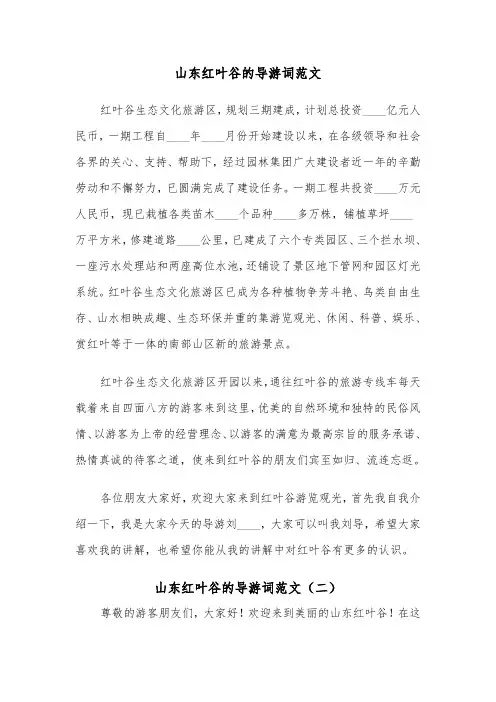 山东红叶谷的导游词范文

红叶谷生态文化旅游区，规划三期建成，计划总投资____亿元人民币，一期工程自____年____月份开始建设以来，在各级领导和社会各界的关心、支持、帮助下，经过园林集团广大建设者近一年的辛勤劳动和不懈努力，已圆满完成了建设任务。一期工程共投资____万元人民币，现已栽植各类苗木____个品种____多万株，铺植草坪____万平方米，修建道路____公里，已建成了六个专类园区、三个拦水坝、一座污水处理站和两座高位水池，还铺设了景区地下管网和园区灯光系统。红叶谷生态文化旅游区已成为各种植物争芳斗艳、鸟类自由生存、山水相映成趣、生态环保并重的集游览观光、休闲、科普、娱乐、赏红叶等于一体的南部山区新的旅游景点。

红叶谷生态文化旅游区开园以来，通往红叶谷的旅游专线车每天载着来自四面八方的游客来到这里，优美的自然环境和独特的民俗风情、以游客为上帝的经营理念、以游客的满意为最高宗旨的服务承诺、热情真诚的待客之道，使来到红叶谷的朋友们宾至如归、流连忘返。

各位朋友大家好，欢迎大家来到红叶谷游览观光，首先我自我介绍一下，我是大家今天的导游刘____，大家可以叫我刘导，希望大家喜欢我的讲解，也希望你能从我的讲解中对红叶谷有更多的认识。

山东红叶谷的导游词范文（二）

尊敬的游客朋友们，大家好！欢迎来到美丽的山东红叶谷！在这